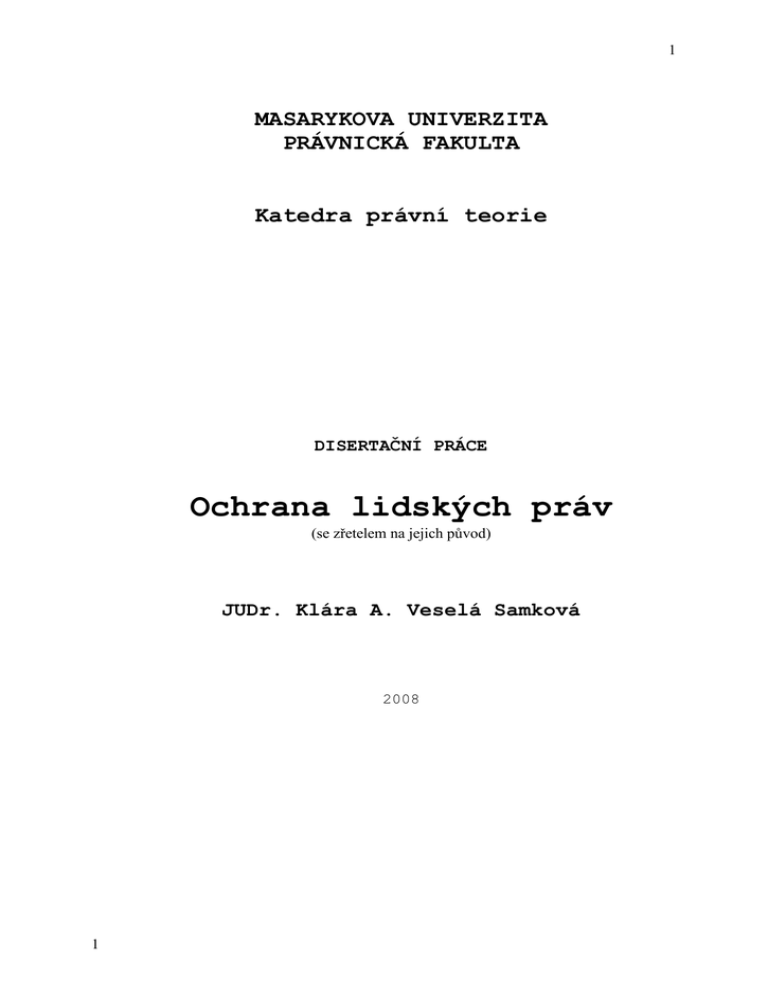 1

MASARYKOVA UNIVERZITA
PRÁVNICKÁ FAKULTA

Katedra právní teorie

DISERTAČNÍ PRÁCE

Ochrana lidských práv
(se zřetelem na jejich původ)

JUDr. Klára A. Veselá Samková

2008

1